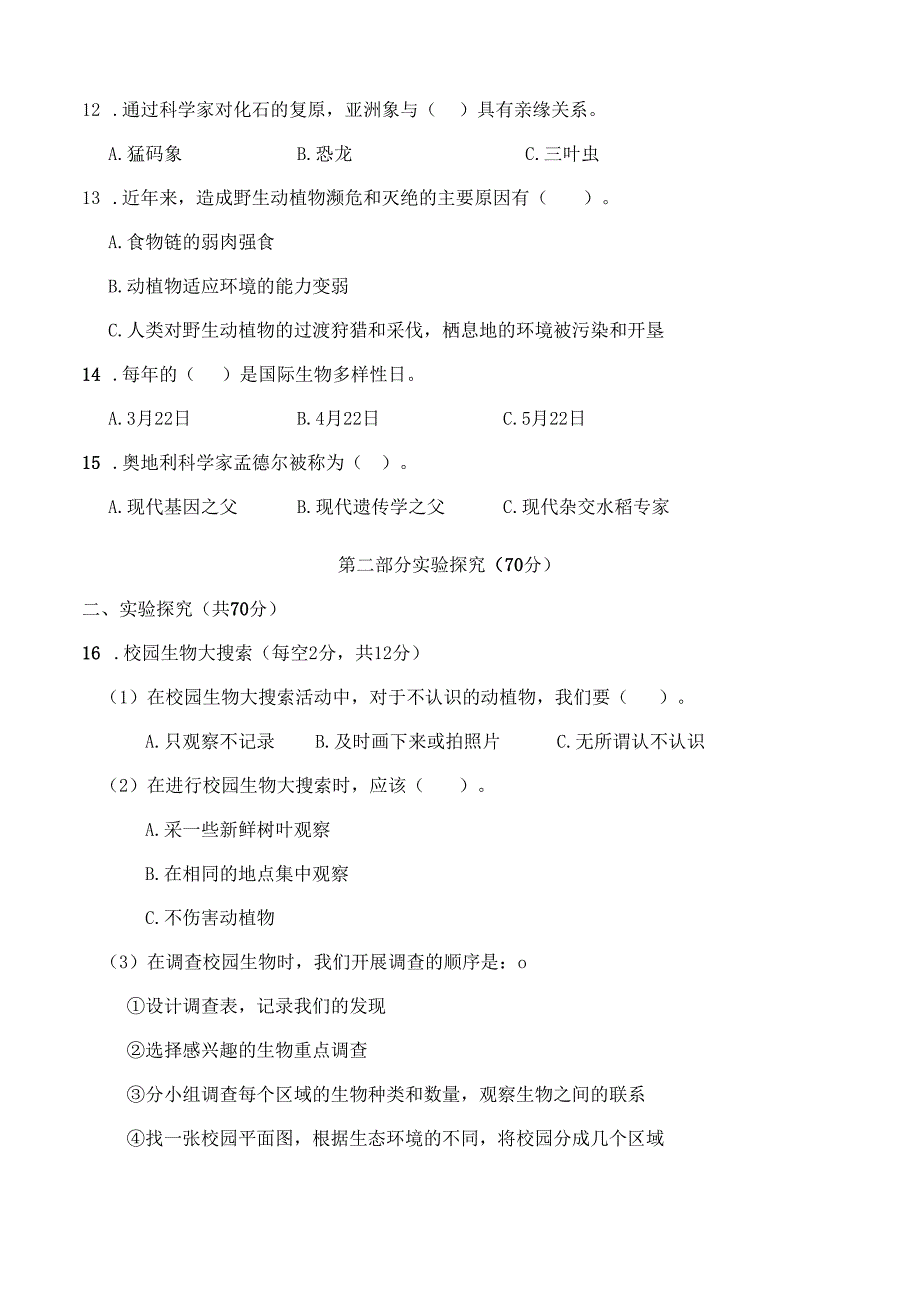 12 .通过科学家对化石的复原，亚洲象与（ ）具有亲缘关系。

A.猛码象　　B.恐龙　　C.三叶虫

13 .近年来，造成野生动植物濒危和灭绝的主要原因有（　）。

A.食物链的弱肉强食

B.动植物适应环境的能力变弱

C.人类对野生动植物的过渡狩猎和采伐，栖息地的环境被污染和开垦

14 .每年的（　）是国际生物多样性日。

A.3月22日　　B.4月22日　　C.5月22日

15 .奥地利科学家孟德尔被称为（ ）。

A.现代基因之父　　B.现代遗传学之父　　C.现代杂交水稻专家

第二部分实验探究（70分）

二、实验探究（共70分）

16 .校园生物大搜索（每空2分，共12分）

（1）在校园生物大搜索活动中，对于不认识的动植物，我们要（　）。

A.只观察不记录　　B.及时画下来或拍照片　　C.无所谓认不认识

（2）在进行校园生物大搜索时，应该（　）。

A.采一些新鲜树叶观察

B.在相同的地点集中观察

C.不伤害动植物

（3）在调查校园生物时，我们开展调查的顺序是：o

①设计调查表，记录我们的发现

②选择感兴趣的生物重点调查

③分小组调查每个区域的生物种类和数量，观察生物之间的联系

④找一张校园平面图，根据生态环境的不同，将校园分成几个区域